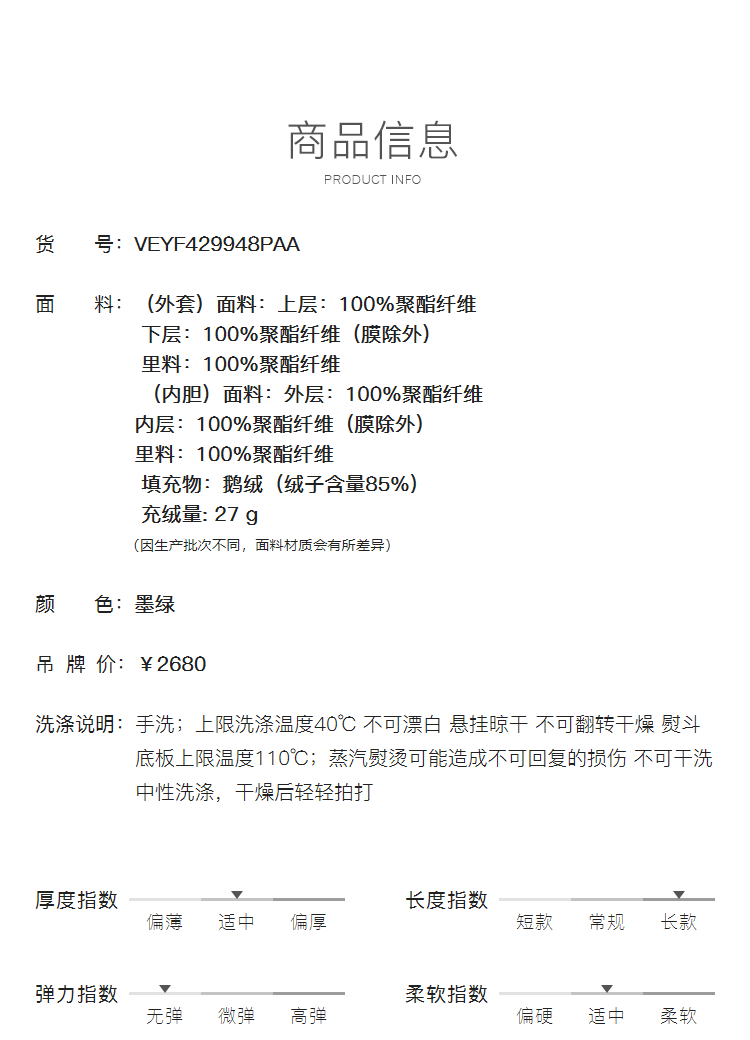 商品信息
PRODUCT INFO

货　号：VEYF429948PAA

面　料：（外套）面料：上层：100%聚酯纤维
下层：100%聚酯纤维（膜除外）
里料：100%聚酯纤维
（内胆）面料：外层：100%聚酯纤维
内层：100%聚酯纤维（膜除外）
里料：100%聚酯纤维
填充物：鹅绒（绒子含量85%）
充绒量: 27 g
（因生产批次不同，面料材质会有所差异）

颜　色：墨绿

吊 牌 价：￥2680

洗涤说明：手洗；上限洗涤温度40℃ 不可漂白 悬挂晾干 不可翻转干燥 熨斗底板上限温度110℃；蒸汽熨烫可能造成不可回复的损伤 不可干洗 中性洗涤，干燥后轻轻拍打

厚度指数 偏薄 适中 偏厚
长度指数 短款 常规 长款
弹力指数 无弹 微弹 高弹
柔软指数 偏硬 适中 柔软